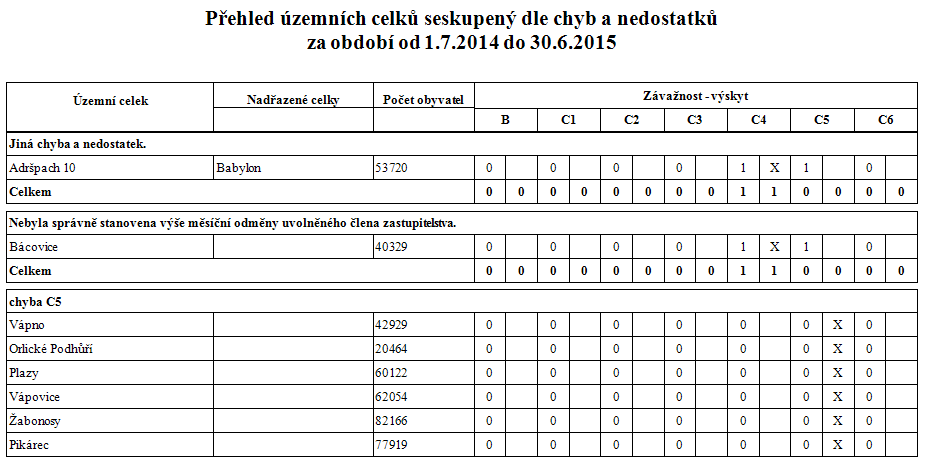 Přehled územních celků seskupený dle chyb a nedostatků
za období od 1.7.2014 do 30.6.2015

| Územní celek | Nadřazené celky | Počet obyvatel | Závažnost - výskyt | | | | | | | | | | | | | |
|---|---|---|---|---|---|---|---|---|---|---|---|---|---|---|---|---|
| | | | B | | C1 | | C2 | | C3 | | C4 | | C5 | | C6 | |
| Jiná chyba a nedostatek. | | | | | | | | | | | | | | | | |
| Adršpach 10 | Babylon | 53720 | 0 | | 0 | | 0 | | 0 | | 1 | X | 1 | | 0 | |
| Celkem | | | 0 | 0 | 0 | 0 | 0 | 0 | 0 | 0 | 1 | 1 | 0 | 0 | 0 | 0 |
| Nebyla správně stanovena výše měsíční odměny uvolněného člena zastupitelstva. | | | | | | | | | | | | | | | | |
| Bácovice | | 40329 | 0 | | 0 | | 0 | | 0 | | 1 | X | 1 | | 0 | |
| Celkem | | | 0 | 0 | 0 | 0 | 0 | 0 | 0 | 0 | 1 | 1 | 0 | 0 | 0 | 0 |
| chyba C5 | | | | | | | | | | | | | | | | |
| Vápno | | 42929 | 0 | | 0 | | 0 | | 0 | | 0 | | 0 | X | 0 | |
| Orlické Podhůří | | 20464 | 0 | | 0 | | 0 | | 0 | | 0 | | 0 | X | 0 | |
| Plazy | | 60122 | 0 | | 0 | | 0 | | 0 | | 0 | | 0 | X | 0 | |
| Vápovice | | 62054 | 0 | | 0 | | 0 | | 0 | | 0 | | 0 | X | 0 | |
| Žabonosy | | 82166 | 0 | | 0 | | 0 | | 0 | | 0 | | 0 | X | 0 | |
| Pikárec | | 77919 | 0 | | 0 | | 0 | | 0 | | 0 | | 0 | X | 0 | |